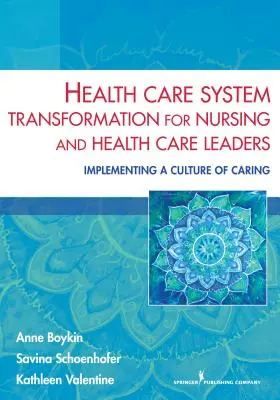 HEALTH CARE SYSTEM TRANSFORMATION FOR NURSING AND HEALTH CARE LEADERS

IMPLEMENTING A CULTURE OF CARING

Anne Boykin
Savina Schoenhofer
Kathleen Valentine

SPRINGER PUBLISHING COMPANY